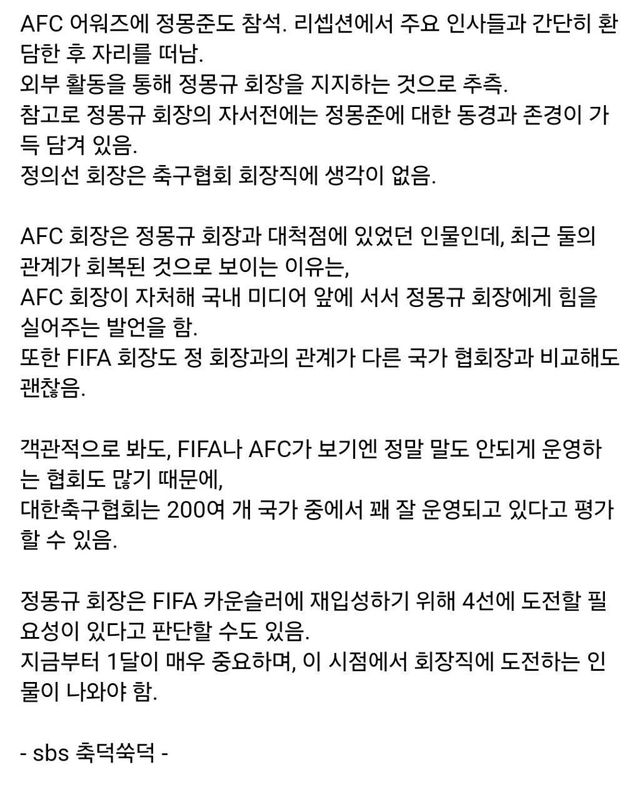 AFC 어워즈에 정몽준도 참석. 리셉션에서 주요 인사들과 간단히 환담한 후 자리를 떠남.
외부 활동을 통해 정몽규 회장을 지지하는 것으로 추측.
참고로 정몽규 회장의 자서전에는 정몽준에 대한 동경과 존경이 가득 담겨 있음.
정의선 회장은 축구협회 회장직에 생각이 없음.

AFC 회장은 정몽규 회장과 대척점에 있었던 인물인데, 최근 둘의 관계가 회복된 것으로 보이는 이유는,
AFC 회장이 자처해 국내 미디어 앞에 서서 정몽규 회장에게 힘을 실어주는 발언을 함.
또한 FIFA 회장도 정 회장과의 관계가 다른 국가 협회장과 비교해도 괜찮음.

객관적으로 봐도, FIFA나 AFC가 보기엔 정말 말도 안되게 운영하는 협회도 많기 때문에,
대한축구협회는 200여 개 국가 중에서 꽤 잘 운영되고 있다고 평가할 수 있음.

정몽규 회장은 FIFA 카운슬러에 재입성하기 위해 4선에 도전할 필요성이 있다고 판단할 수도 있음.
지금부터 1달이 매우 중요하며, 이 시점에서 회장직에 도전하는 인물이 나와야 함.

- sbs 축덕쑥덕 -